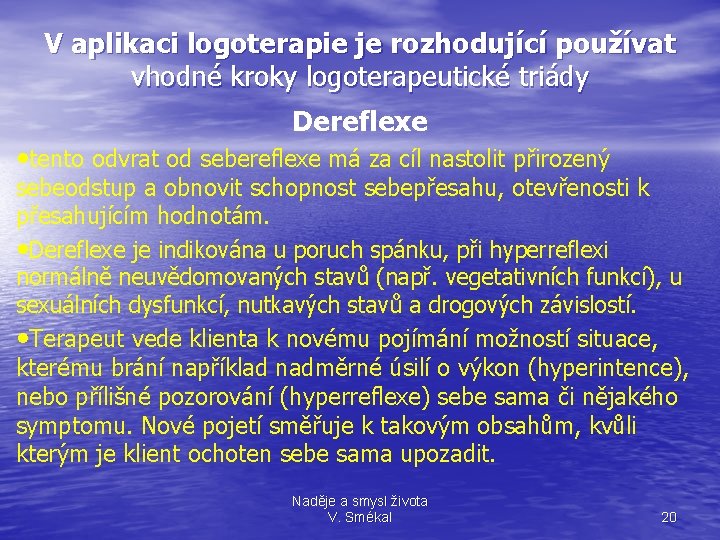 V aplikaci logoterapie je rozhodující používat vhodné kroky logoterapeutické triády

Dereflexe

•tento odvrat od sebereflexe má za cíl nastolit přirozený sebeodstup a obnovit schopnost sebepřesahu, otevřenosti k přesahujícím hodnotám.

•Dereflexe je indikována u poruch spánku, při hyperreflexi normálně neuvědomovaných stavů (např. vegetativních funkcí), u sexuálních dysfunkcí, nutkavých stavů a drogových závislostí.

•Terapeut vede klienta k novému pojímání možností situace, kterému brání například nadměrné úsilí o výkon (hyperintence), nebo přílišné pozorování (hyperreflexe) sebe sama či nějakého symptomu. Nové pojetí směřuje k takovým obsahům, kvůli kterým je klient ochoten sebe sama upozadit.

Naděje a smysl života
V. Smékal

20